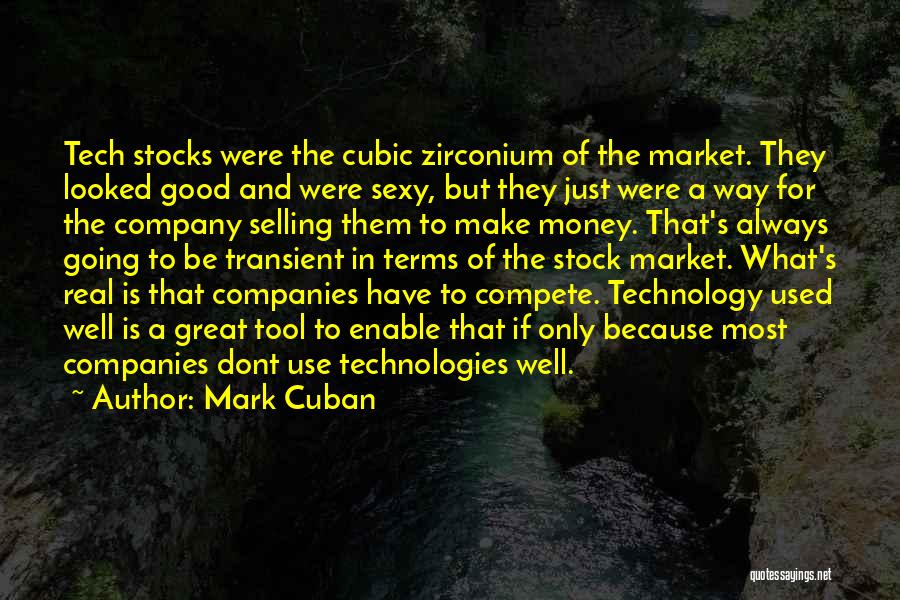 Tech stocks were the cubic zirconium of the market. They looked good and were sexy, but they just were a way for the company selling them to make money. That's always going to be transient in terms of the stock market. What's real is that companies have to compete. Technology used well is a great tool to enable that if only because most companies dont use technologies well.

~ Author: Mark Cuban

quotessayings.net